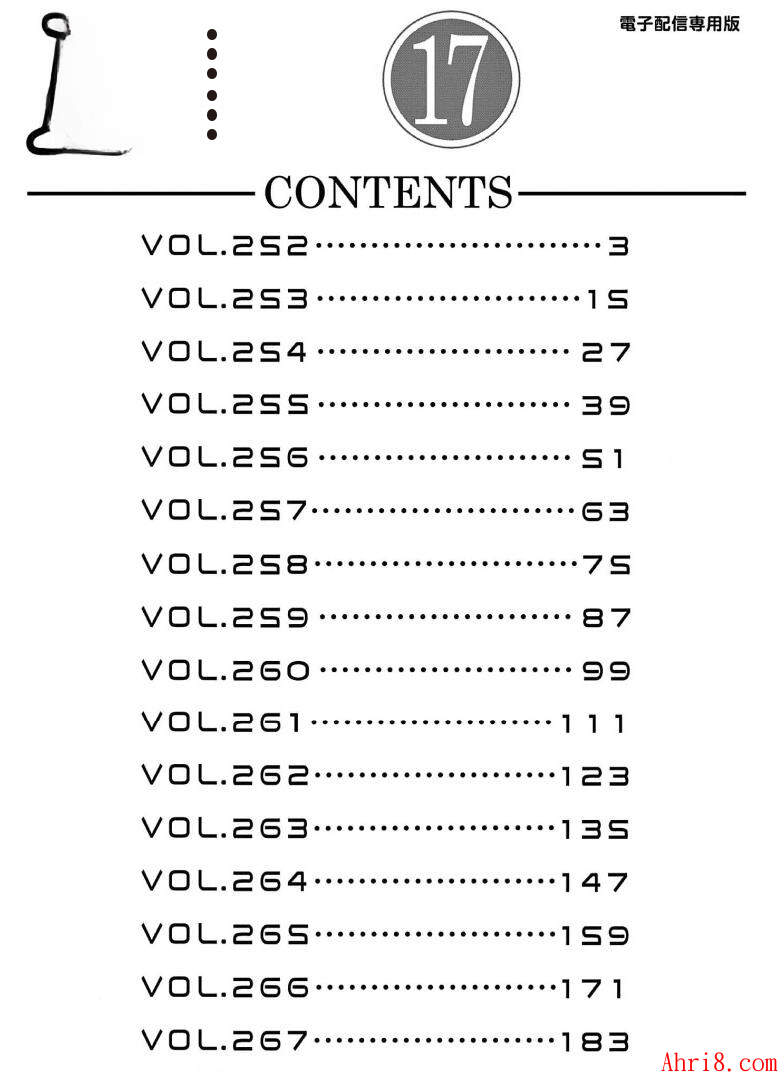 電子配信専用版

17

CONTENTS

VOL.252 3
VOL.253 15
VOL.254 27
VOL.255 39
VOL.256 51
VOL.257 63
VOL.258 75
VOL.259 87
VOL.260 99
VOL.261 111
VOL.262 123
VOL.263 135
VOL.264 147
VOL.265 159
VOL.266 171
VOL.267 183

Ahri8.com